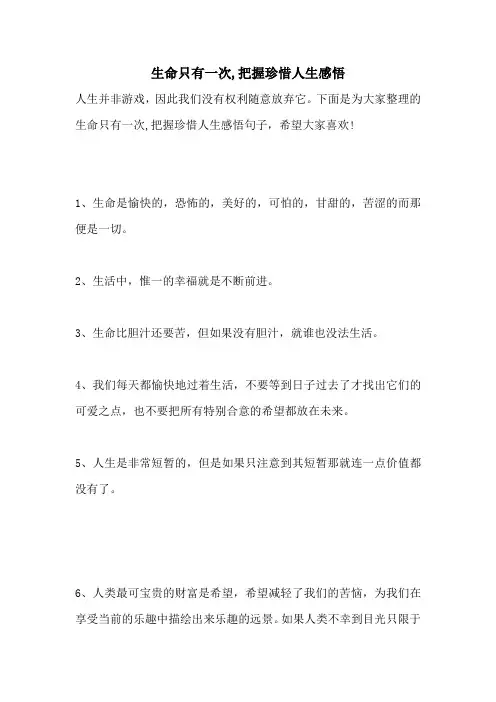 生命只有一次,把握珍惜人生感悟

人生并非游戏，因此我们没有权利随意放弃它。下面是为大家整理的生命只有一次,把握珍惜人生感悟句子，希望大家喜欢!

1、生命是愉快的，恐怖的，美好的，可怕的，甘甜的，苦涩的而那便是一切。

2、生活中，惟一的幸福就是不断前进。

3、生命比胆汁还要苦，但如果没有胆汁，就谁也没法生活。

4、我们每天都愉快地过着生活，不要等到日子过去了才找出它们的可爱之点，也不要把所有特别合意的希望都放在未来。

5、人生是非常短暂的，但是如果只注意到其短暂那就连一点价值都没有了。

6、人类最可宝贵的财富是希望，希望减轻了我们的苦恼，为我们在享受当前的乐趣中描绘出来乐趣的远景。如果人类不幸到目光只限于